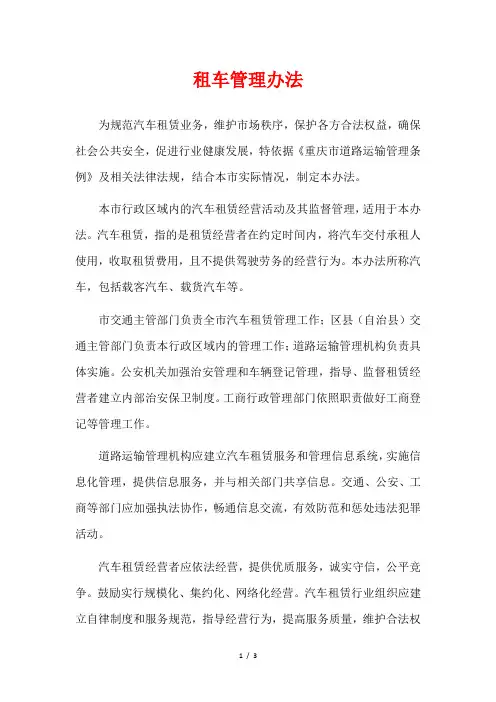 租车管理办法

为规范汽车租赁业务，维护市场秩序，保护各方合法权益，确保社会公共安全，促进行业健康发展，特依据《重庆市道路运输管理条例》及相关法律法规，结合本市实际情况，制定本办法。

本市行政区域内的汽车租赁经营活动及其监督管理，适用于本办法。汽车租赁，指的是租赁经营者在约定时间内，将汽车交付承租人使用，收取租赁费用，且不提供驾驶劳务的经营行为。本办法所称汽车，包括载客汽车、载货汽车等。

市交通主管部门负责全市汽车租赁管理工作；区县（自治县）交通主管部门负责本行政区域内的管理工作；道路运输管理机构负责具体实施。公安机关加强治安管理和车辆登记管理，指导、监督租赁经营者建立内部治安保卫制度。工商行政管理部门依照职责做好工商登记等管理工作。

道路运输管理机构应建立汽车租赁服务和管理信息系统，实施信息化管理，提供信息服务，并与相关部门共享信息。交通、公安、工商等部门应加强执法协作，畅通信息交流，有效防范和惩处违法犯罪活动。

汽车租赁经营者应依法经营，提供优质服务，诚实守信，公平竞争。鼓励实行规模化、集约化、网络化经营。汽车租赁行业组织应建立自律制度和服务规范，指导经营行为，提高服务质量，维护合法权

1 / 3